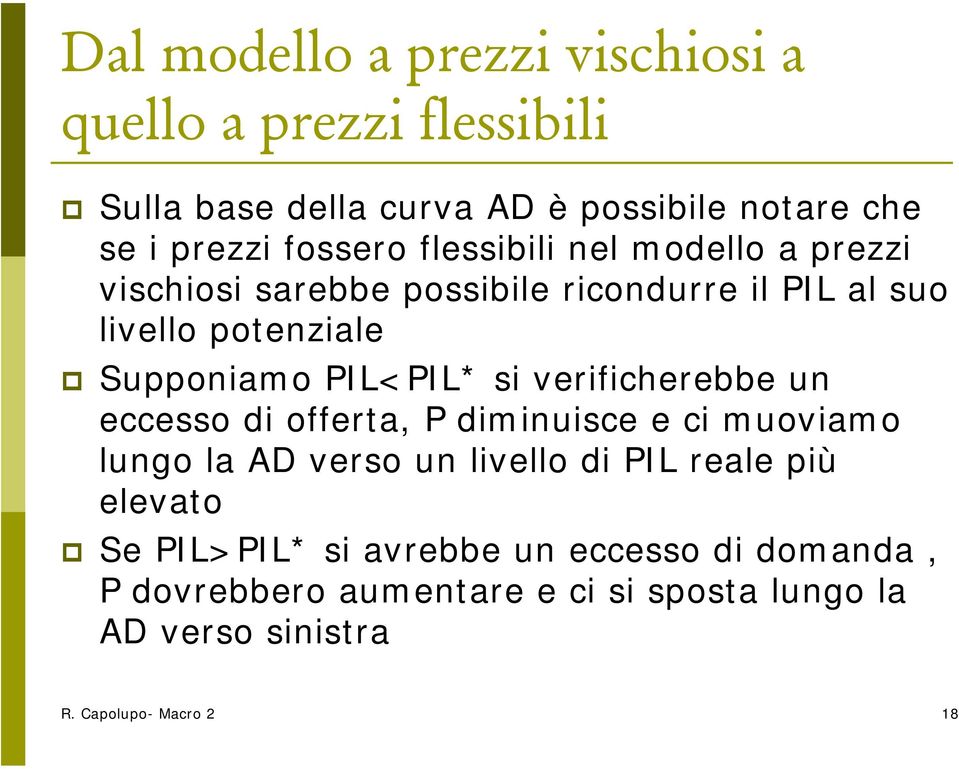 Dal modello a prezzi vischiosi a quello a prezzi flessibili

Sulla base della curva AD è possibile notare che se i prezzi fossero flessibili nel modello a prezzi vischiosi sarebbe possibile ricondurre il PIL al suo livello potenziale

Supponiamo PIL<PIL* si verificherebbe un eccesso di offerta, P diminuisce e ci muoviamo lungo la AD verso un livello di PIL reale più elevato

Se PIL>PIL* si avrebbe un eccesso di domanda , P dovrebbero aumentare e ci si sposta lungo la AD verso sinistra

R. Capolupo- Macro 2

18